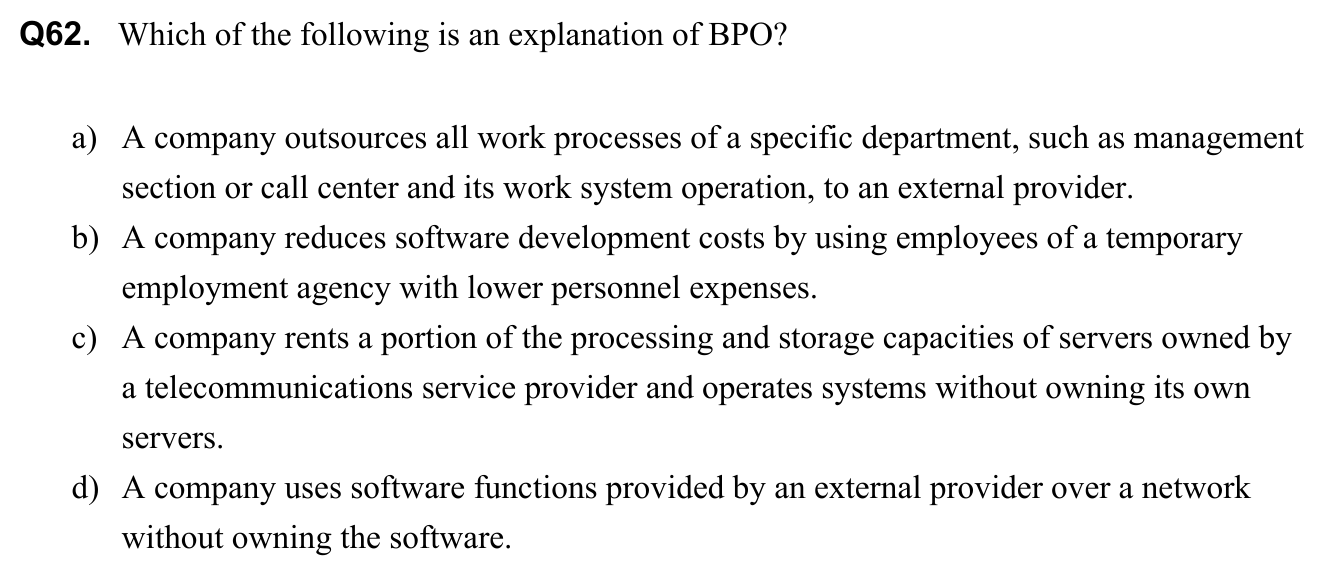 Q62. Which of the following is an explanation of BPO?

a) A company outsources all work processes of a specific department, such as management section or call center and its work system operation, to an external provider.

b) A company reduces software development costs by using employees of a temporary employment agency with lower personnel expenses.

c) A company rents a portion of the processing and storage capacities of servers owned by a telecommunications service provider and operates systems without owning its own servers.

d) A company uses software functions provided by an external provider over a network without owning the software.